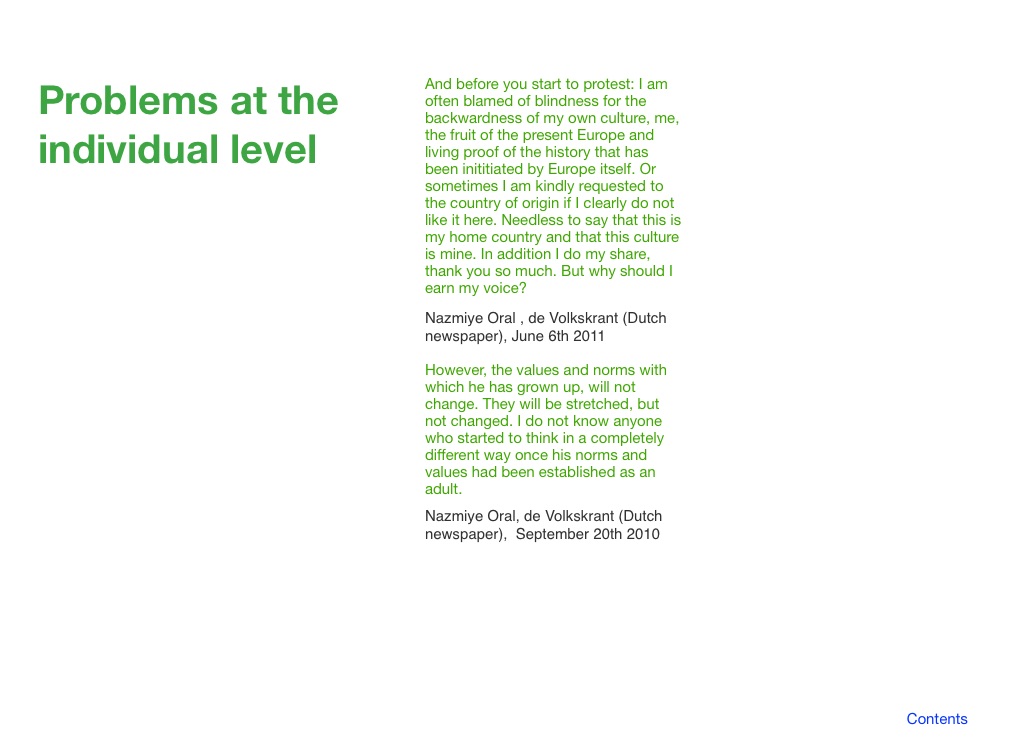 Problems at the individual level

And before you start to protest: I am often blamed of blindness for the backwardness of my own culture, me, the fruit of the present Europe and living proof of the history that has been inititiated by Europe itself. Or sometimes I am kindly requested to the country of origin if I clearly do not like it here. Needless to say that this is my home country and that this culture is mine. In addition I do my share, thank you so much. But why should I earn my voice?

Nazmiye Oral , de Volkskrant (Dutch newspaper), June 6th 2011

However, the values and norms with which he has grown up, will not change. They will be stretched, but not changed. I do not know anyone who started to think in a completely different way once his norms and values had been established as an adult.

Nazmiye Oral, de Volkskrant (Dutch newspaper), September 20th 2010

Contents